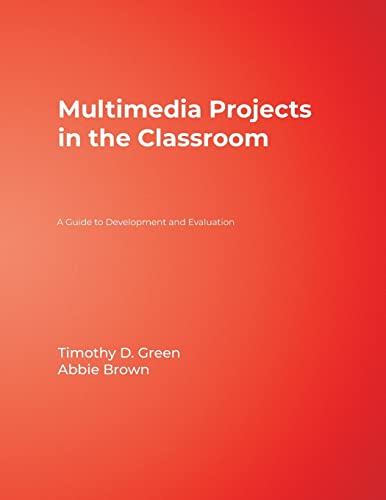 Multimedia Projects in the Classroom

A Guide to Development and Evaluation

Timothy D. Green
Abbie Brown